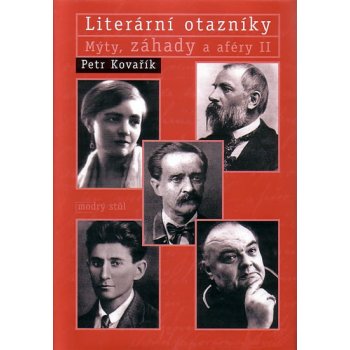 Literární otazníky
Mýty, záhady a aféry II
Petr Kovařík

modrý stůl